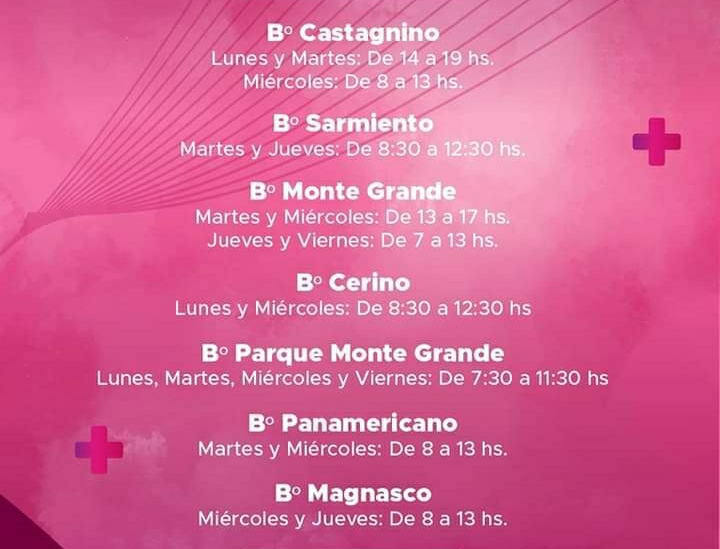 Bº Castagnino
Lunes y Martes: De 14 a 19 hs.
Miércoles: De 8 a 13 hs.

Bº Sarmiento
Martes y Jueves: De 8:30 a 12:30 hs.

Bº Monte Grande
Martes y Miércoles: De 13 a 17 hs.
Jueves y Viernes: De 7 a 13 hs.

Bº Cerino
Lunes y Miércoles: De 8:30 a 12:30 hs

Bº Parque Monte Grande
Lunes, Martes, Miércoles y Viernes: De 7:30 a 11:30 hs

Bº Panamericano
Martes y Miércoles: De 8 a 13 hs.

Bº Magnasco
Miércoles y Jueves: De 8 a 13 hs.